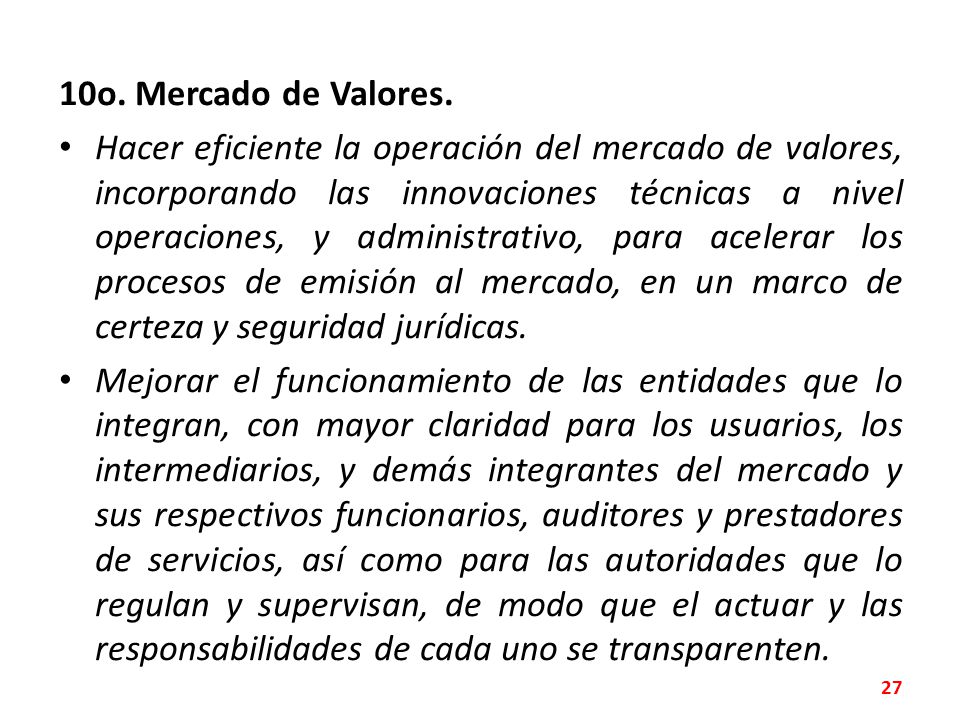 10o. Mercado de Valores.

• Hacer eficiente la operación del mercado de valores, incorporando las innovaciones técnicas a nivel operaciones, y administrativo, para acelerar los procesos de emisión al mercado, en un marco de certeza y seguridad jurídicas.

• Mejorar el funcionamiento de las entidades que lo integran, con mayor claridad para los usuarios, los intermediarios, y demás integrantes del mercado y sus respectivos funcionarios, auditores y prestadores de servicios, así como para las autoridades que lo regulan y supervisan, de modo que el actuar y las responsabilidades de cada uno se transparenten.

27